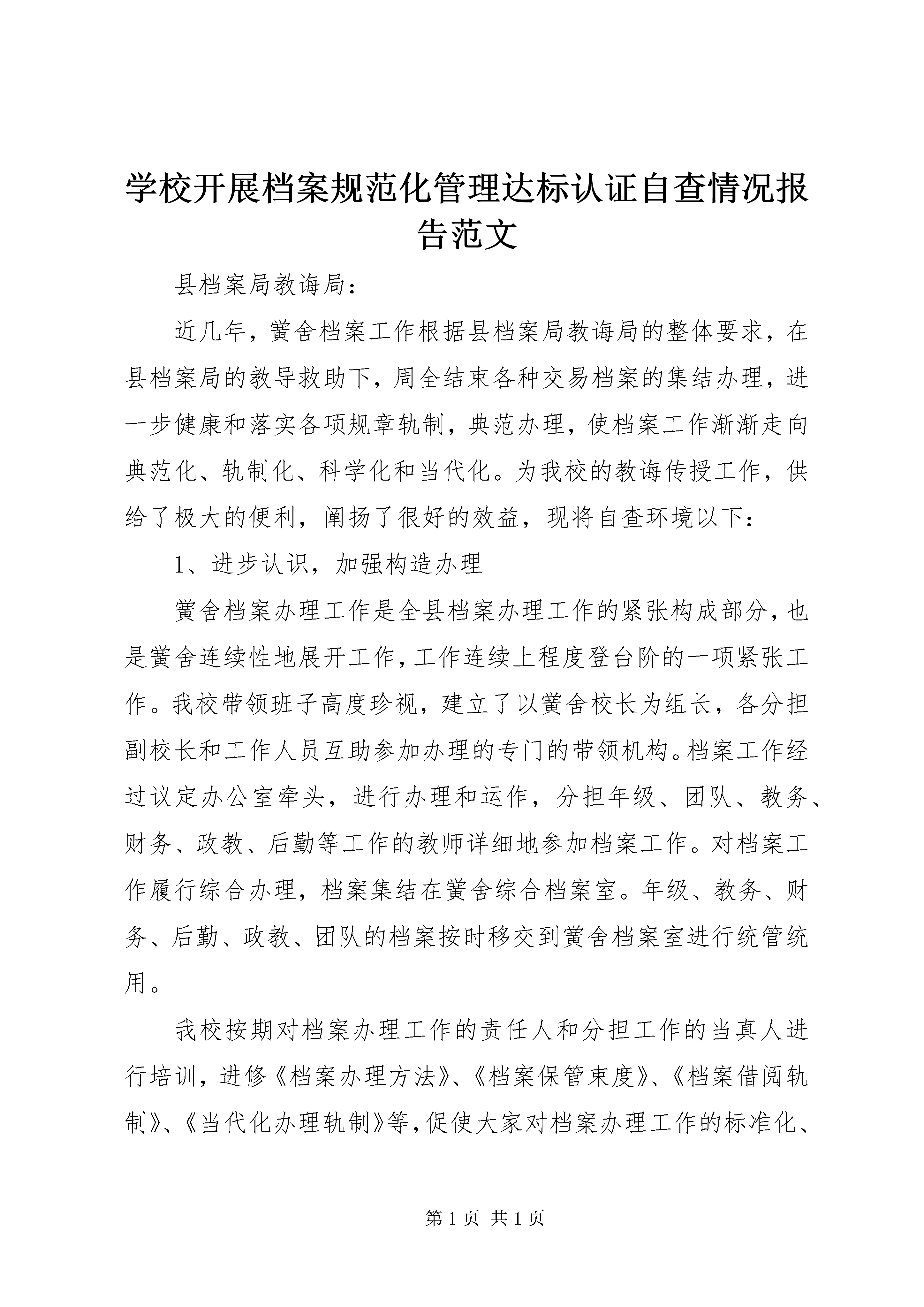 学校开展档案规范化管理达标认证自查情况报告范文

县档案局教诲局：

近几年，黉舍档案工作根据县档案局教诲局的整体要求，在县档案局的教导救助下，周全结束各种交易档案的集结办理，进一步健康和落实各项规章轨制，典范办理，使档案工作渐渐走向典范化、轨制化、科学化和当代化。为我校的教诲传授工作，供给了极大的便利，阐扬了很好的效益，现将自查环境以下：

1、进步认识，加强构造办理

黉舍档案办理工作是全县档案办理工作的紧张构成部分，也是黉舍连续性地展开工作，工作连续上程度登台阶的一项紧张工作。我校带领班子高度珍视，建立了以黉舍校长为组长，各分担副校长和工作人员互助参加办理的专门的带领机构。档案工作经过议定办公室牵头，进行办理和运作，分担年级、团队、教务、财务、政教、后勤等工作的教师详细地参加档案工作。对档案工作履行综合办理，档案集结在黉舍综合档案室。年级、教务、财务、后勤、政教、团队的档案按时移交到黉舍档案室进行统管统用。

我校按期对档案办理工作的责任人和分担工作的当真人进行培训，进修《档案办理方法》、《档案保管束度》、《档案借阅轨制》、《当代化办理轨制》等，促使大家对档案办理工作的标准化、

第 1 页 共 1 页